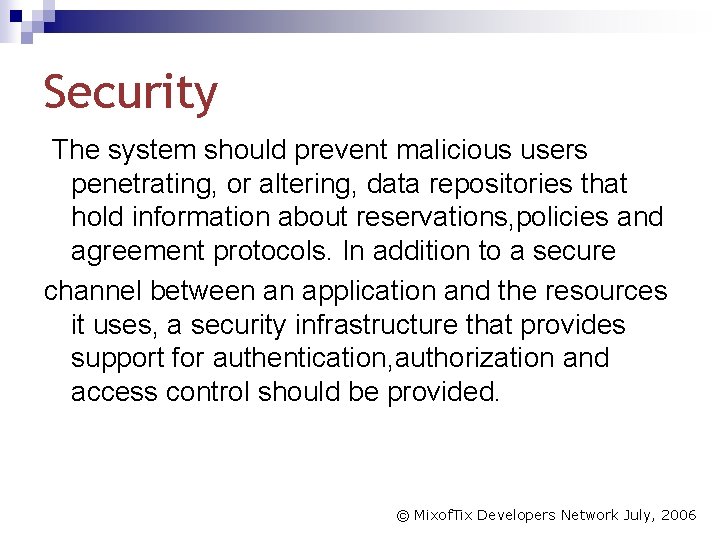 Security

The system should prevent malicious users penetrating, or altering, data repositories that hold information about reservations,policies and agreement protocols. In addition to a secure

channel between an application and the resources it uses, a security infrastructure that provides support for authentication,authorization and access control should be provided.

© MixofTix Developers Network July, 2006